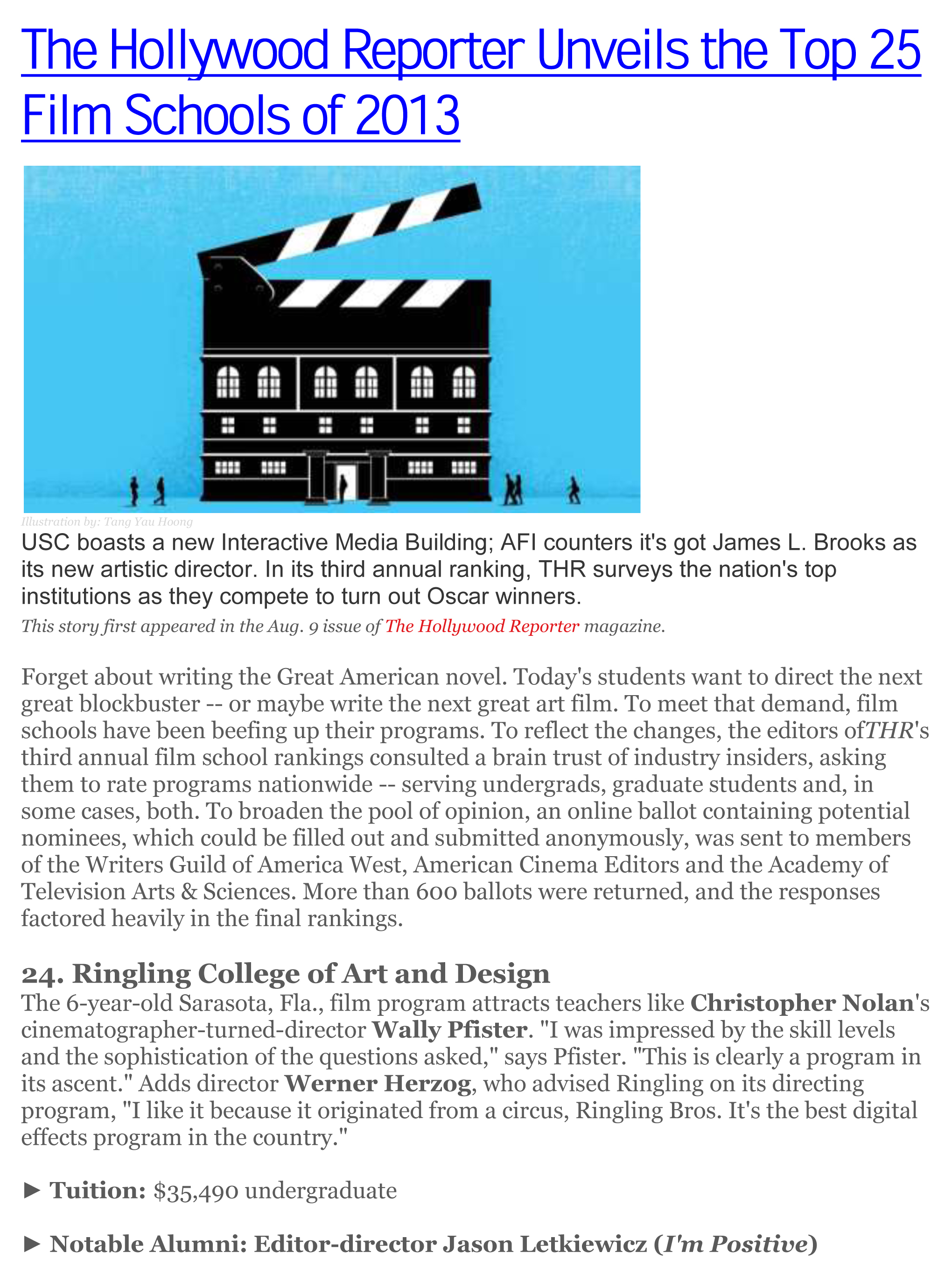 The Hollywood Reporter Unveils the Top 25 Film Schools of 2013

Illustration by: Tang Yau Hoong

USC boasts a new Interactive Media Building; AFI counters it's got James L. Brooks as its new artistic director. In its third annual ranking, THR surveys the nation's top institutions as they compete to turn out Oscar winners.

This story first appeared in the Aug. 9 issue of The Hollywood Reporter magazine.

Forget about writing the Great American novel. Today's students want to direct the next great blockbuster -- or maybe write the next great art film. To meet that demand, film schools have been beefing up their programs. To reflect the changes, the editors ofTHR's third annual film school rankings consulted a brain trust of industry insiders, asking them to rate programs nationwide -- serving undergrads, graduate students and, in some cases, both. To broaden the pool of opinion, an online ballot containing potential nominees, which could be filled out and submitted anonymously, was sent to members of the Writers Guild of America West, American Cinema Editors and the Academy of Television Arts & Sciences. More than 600 ballots were returned, and the responses factored heavily in the final rankings.

24. Ringling College of Art and Design
The 6-year-old Sarasota, Fla., film program attracts teachers like Christopher Nolan's cinematographer-turned-director Wally Pfister. "I was impressed by the skill levels and the sophistication of the questions asked," says Pfister. "This is clearly a program in its ascent." Adds director Werner Herzog, who advised Ringling on its directing program, "I like it because it originated from a circus, Ringling Bros. It's the best digital effects program in the country."

► Tuition: $35,490 undergraduate

► Notable Alumni: Editor-director Jason Letkiewicz (I'm Positive)